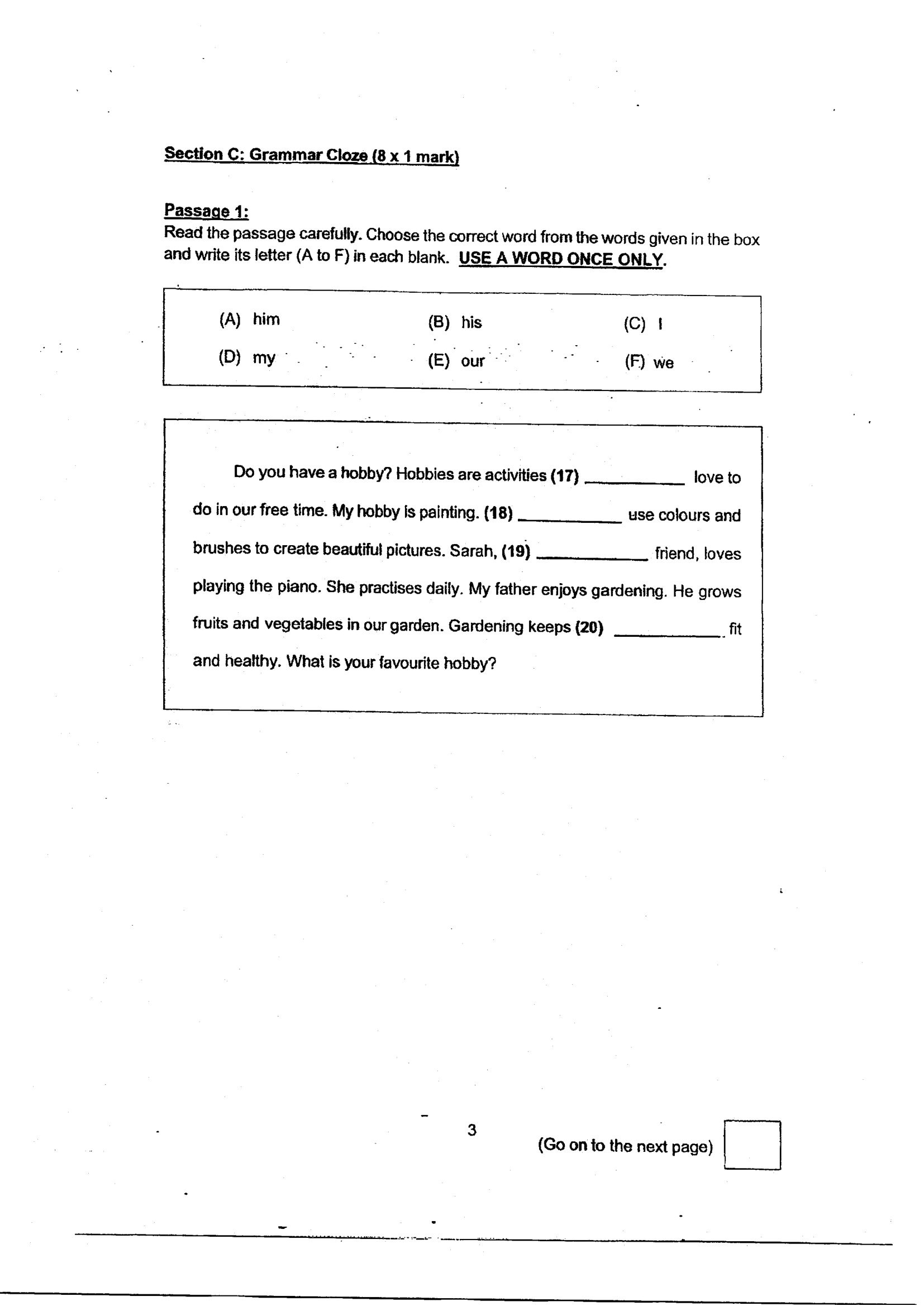 Section C: Grammar Cloze (8 x 1 mark)

Passage 1:
Read the passage carefully. Choose the correct word from the words given in the box and write its letter (A to F) in each blank. USE A WORD ONCE ONLY.

(A) him
(B) his
(C) I
(D) my
(E) our
(F) we

Do you have a hobby? Hobbies are activities (17) ____ love to do in our free time. My hobby is painting. (18) ____ use colours and brushes to create beautiful pictures. Sarah, (19) ____ friend, loves playing the piano. She practises daily. My father enjoys gardening. He grows fruits and vegetables in our garden. Gardening keeps (20) ____ fit and healthy. What is your favourite hobby?

3

(Go on to the next page)